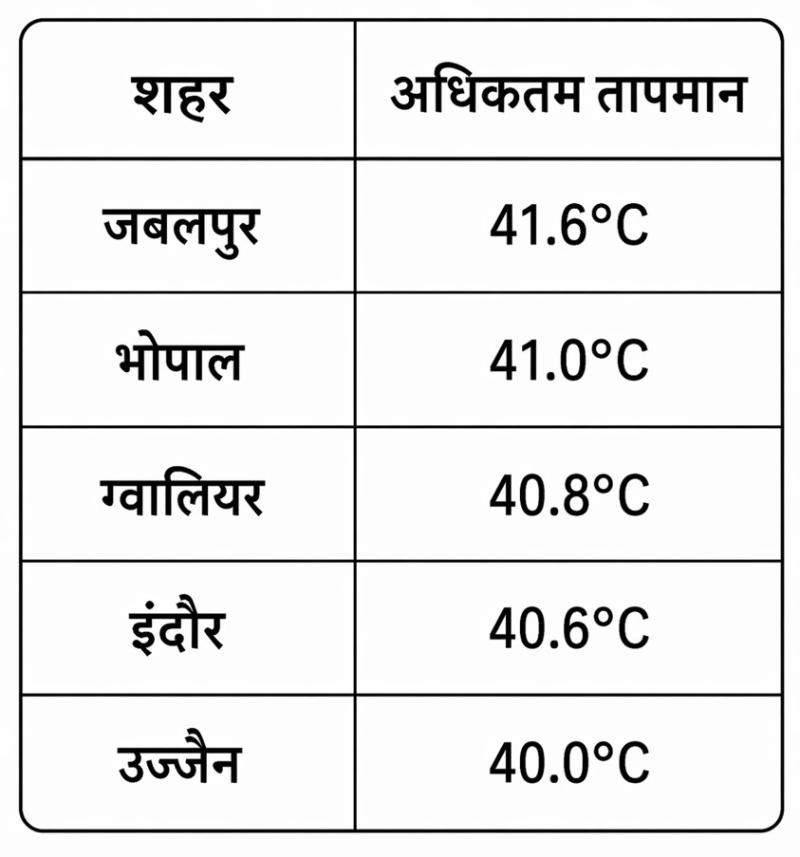 | शहर | अधिकतम तापमान |
|---|---|
| जबलपुर | 41.6°C |
| भोपाल | 41.0°C |
| ग्वालियर | 40.8°C |
| इंदौर | 40.6°C |
| उज्जैन | 40.0°C |